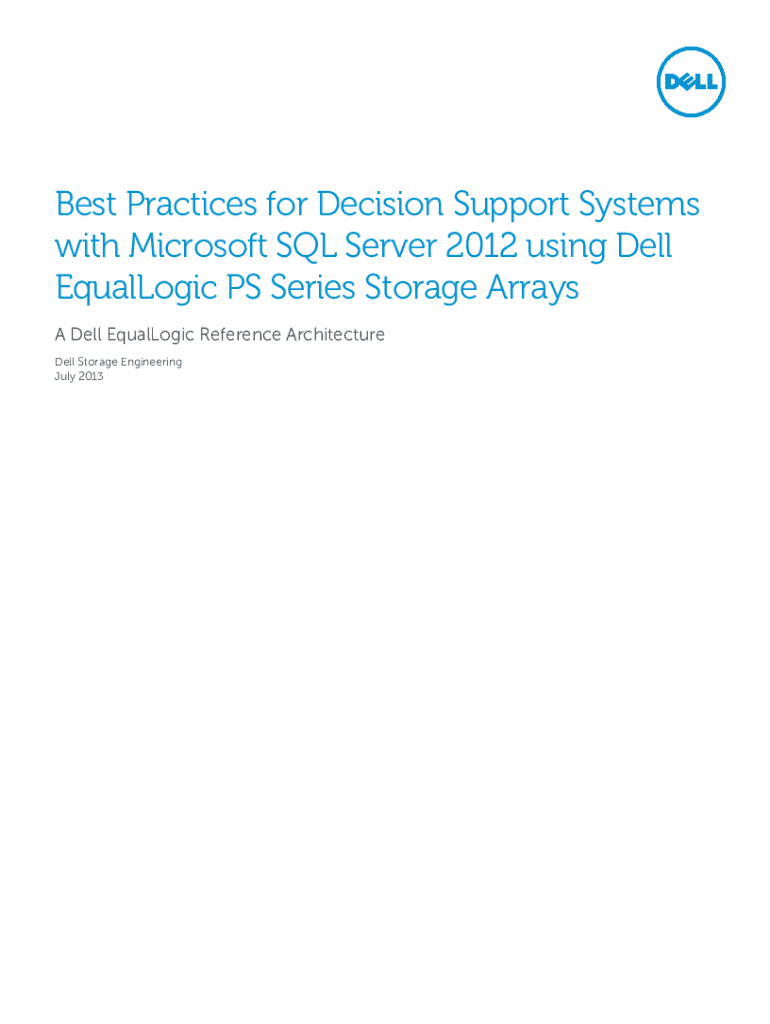 DELL

Best Practices for Decision Support Systems with Microsoft SQL Server 2012 using Dell EqualLogic PS Series Storage Arrays

A Dell EqualLogic Reference Architecture

Dell Storage Engineering
July 2013